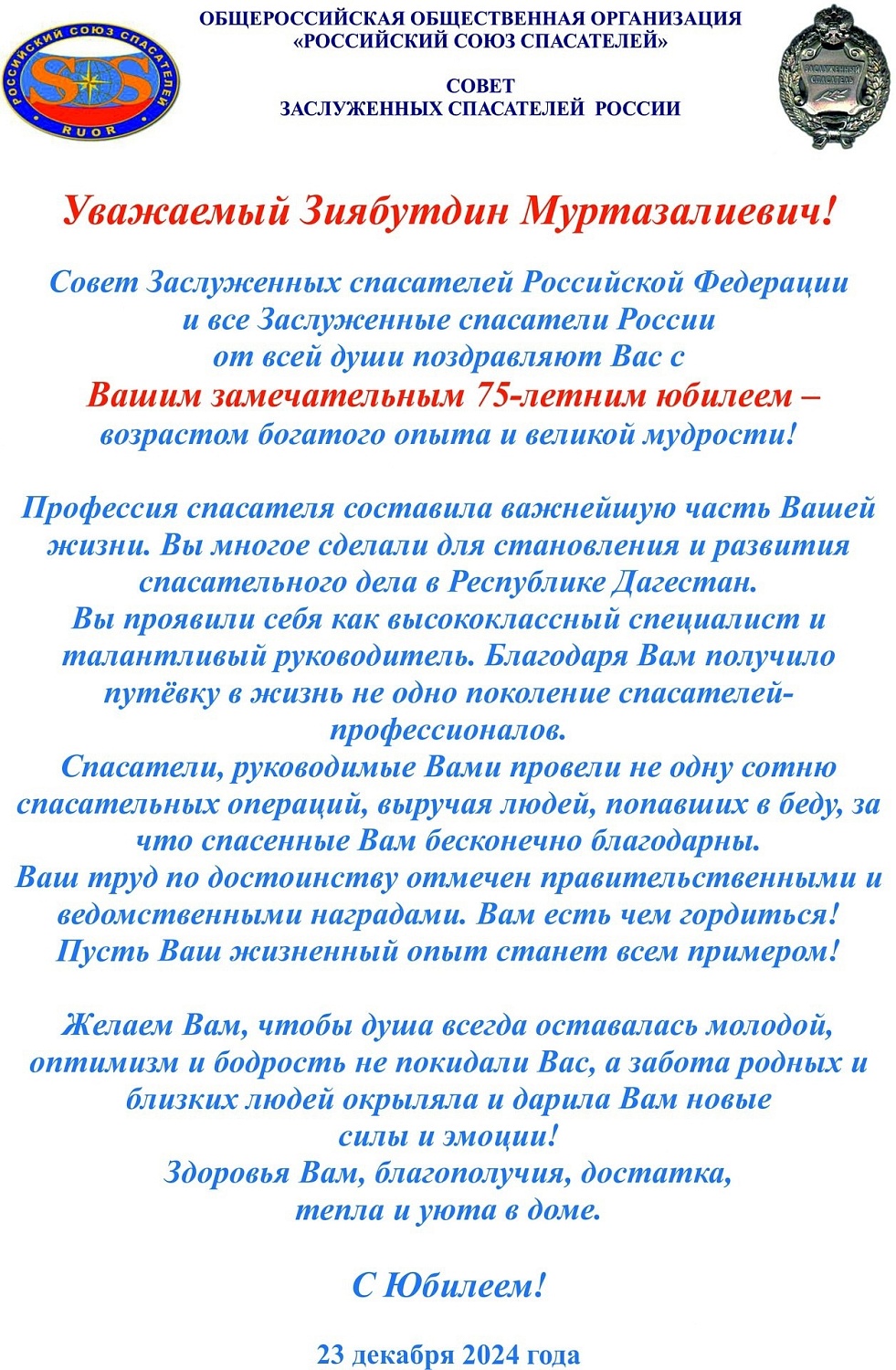 РОССИЙСКИЙ СОЮЗ СПАСАТЕЛЕЙ
SOS
RUOR

ОБЩЕРОССИЙСКАЯ ОБЩЕСТВЕННАЯ ОРГАНИЗАЦИЯ
«РОССИЙСКИЙ СОЮЗ СПАСАТЕЛЕЙ»

СОВЕТ
ЗАСЛУЖЕННЫХ СПАСАТЕЛЕЙ РОССИИ

ЗАСЛУЖЕННЫЙ СПАСАТЕЛЬ

Уважаемый Зиябутдин Муртазалиевич!

Совет Заслуженных спасателей Российской Федерации и все Заслуженные спасатели России от всей души поздравляют Вас с Вашим замечательным 75-летним юбилеем – возрастом богатого опыта и великой мудрости!

Профессия спасателя составила важнейшую часть Вашей жизни. Вы многое сделали для становления и развития спасательного дела в Республике Дагестан.
Вы проявили себя как высококлассный специалист и талантливый руководитель. Благодаря Вам получило путёвку в жизнь не одно поколение спасателей-профессионалов.
Спасатели, руководимые Вами провели не одну сотню спасательных операций, выручая людей, попавших в беду, за что спасенные Вам бесконечно благодарны.
Ваш труд по достоинству отмечен правительственными и ведомственными наградами. Вам есть чем гордиться!
Пусть Ваш жизненный опыт станет всем примером!

Желаем Вам, чтобы душа всегда оставалась молодой, оптимизм и бодрость не покидали Вас, а забота родных и близких людей окрыляла и дарила Вам новые силы и эмоции!
Здоровья Вам, благополучия, достатка, тепла и уюта в доме.

С Юбилеем!

23 декабря 2024 года